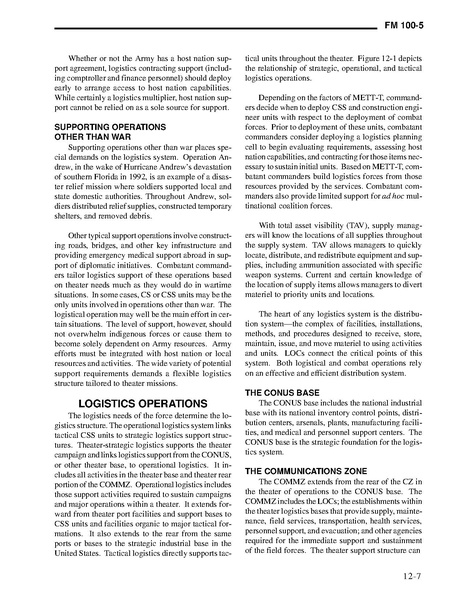 FM 100-5

Whether or not the Army has a host nation support agreement, logistics contracting support (including comptroller and finance personnel) should deploy early to arrange access to host nation capabilities. While certainly a logistics multiplier, host nation support cannot be relied on as a sole source for support.

SUPPORTING OPERATIONS OTHER THAN WAR

Supporting operations other than war places special demands on the logistics system. Operation Andrew, in the wake of Hurricane Andrew's devastation of southern Florida in 1992, is an example of a disaster relief mission where soldiers supported local and state domestic authorities. Throughout Andrew, soldiers distributed relief supplies, constructed temporary shelters, and removed debris.

Other typical support operations involve constructing roads, bridges, and other key infrastructure and providing emergency medical support abroad in support of diplomatic initiatives. Combatant commanders tailor logistics support of these operations based on theater needs much as they would do in wartime situations. In some cases, CS or CSS units may be the only units involved in operations other than war. The logistical operation may well be the main effort in certain situations. The level of support, however, should not overwhelm indigenous forces or cause them to become solely dependent on Army resources. Army efforts must be integrated with host nation or local resources and activities. The wide variety of potential support requirements demands a flexible logistics structure tailored to theater missions.

LOGISTICS OPERATIONS

The logistics needs of the force determine the logistics structure. The operational logistics system links tactical CSS units to strategic logistics support structures. Theater-strategic logistics supports the theater campaign and links logistics support from the CONUS, or other theater base, to operational logistics. It includes all activities in the theater base and theater rear portion of the COMMZ. Operational logistics includes those support activities required to sustain campaigns and major operations within a theater. It extends forward from theater port facilities and support bases to CSS units and facilities organic to major tactical formations. It also extends to the rear from the same ports or bases to the strategic industrial base in the United States. Tactical logistics directly supports tactical units throughout the theater. Figure 12-1 depicts the relationship of strategic, operational, and tactical logistics operations.

Depending on the factors of METT-T, commanders decide when to deploy CSS and construction engineer units with respect to the deployment of combat forces. Prior to deployment of these units, combatant commanders consider deploying a logistics planning cell to begin evaluating requirements, assessing host nation capabilities, and contracting for those items necessary to sustain initial units. Based on METT-T, combatant commanders build logistics forces from those resources provided by the services. Combatant commanders also provide limited support for ad hoc multinational coalition forces.

With total asset visibility (TAV), supply managers will know the locations of all supplies throughout the supply system. TAV allows managers to quickly locate, distribute, and redistribute equipment and supplies, including ammunition associated with specific weapon systems. Current and certain knowledge of the location of supply items allows managers to divert materiel to priority units and locations.

The heart of any logistics system is the distribution system—the complex of facilities, installations, methods, and procedures designed to receive, store, maintain, issue, and move materiel to using activities and units. LOCs connect the critical points of this system. Both logistical and combat operations rely on an effective and efficient distribution system.

THE CONUS BASE

The CONUS base includes the national industrial base with its national inventory control points, distribution centers, arsenals, plants, manufacturing facilities, and medical and personnel support centers. The CONUS base is the strategic foundation for the logistics system.

THE COMMUNICATIONS ZONE

The COMMZ extends from the rear of the CZ in the theater of operations to the CONUS base. The COMMZ includes the LOCs; the establishments within the theater logistics bases that provide supply, maintenance, field services, transportation, health services, personnel support, and evacuation; and other agencies required for the immediate support and sustainment of the field forces. The theater support structure can

12-7